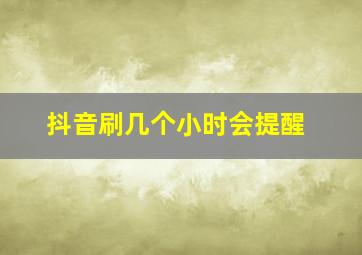 抖音刷几个小时会提醒